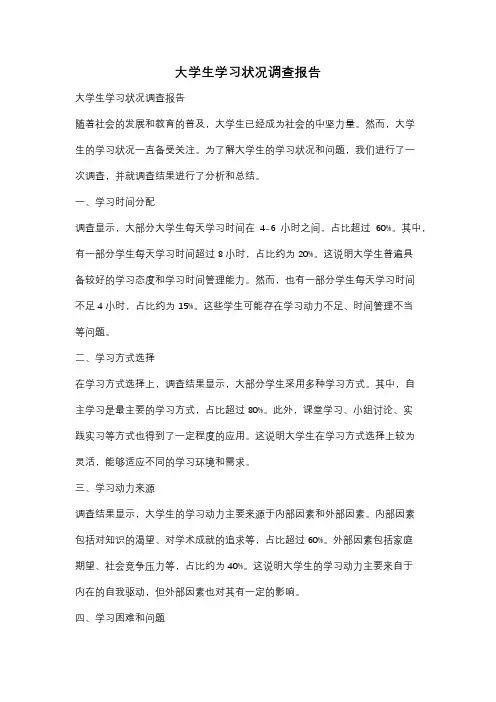 大学生学习状况调查报告

大学生学习状况调查报告

随着社会的发展和教育的普及，大学生已经成为社会的中坚力量。然而，大学生的学习状况一直备受关注。为了解大学生的学习状况和问题，我们进行了一次调查，并就调查结果进行了分析和总结。

一、学习时间分配

调查显示，大部分大学生每天学习时间在 4-6 小时之间，占比超过 60%。其中，有一部分学生每天学习时间超过 8 小时，占比约为 20%。这说明大学生普遍具备较好的学习态度和学习时间管理能力。然而，也有一部分学生每天学习时间不足 4 小时，占比约为 15%。这些学生可能存在学习动力不足、时间管理不当等问题。

二、学习方式选择

在学习方式选择上，调查结果显示，大部分学生采用多种学习方式。其中，自主学习是最主要的学习方式，占比超过 80%。此外，课堂学习、小组讨论、实践实习等方式也得到了一定程度的应用。这说明大学生在学习方式选择上较为灵活，能够适应不同的学习环境和需求。

三、学习动力来源

调查结果显示，大学生的学习动力主要来源于内部因素和外部因素。内部因素包括对知识的渴望、对学术成就的追求等，占比超过 60%。外部因素包括家庭期望、社会竞争压力等，占比约为 40%。这说明大学生的学习动力主要来自于内在的自我驱动，但外部因素也对其有一定的影响。

四、学习困难和问题